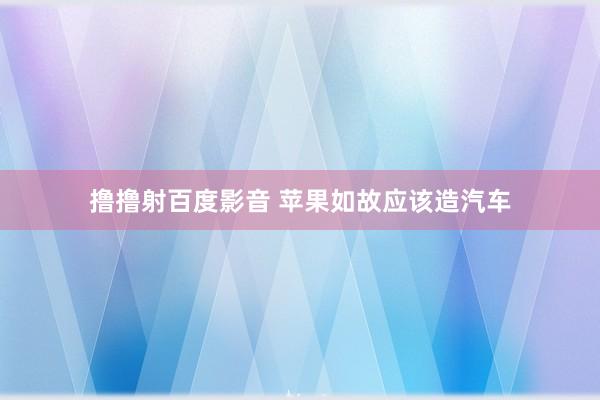 撸撸射百度影音 苹果如故应该造汽车